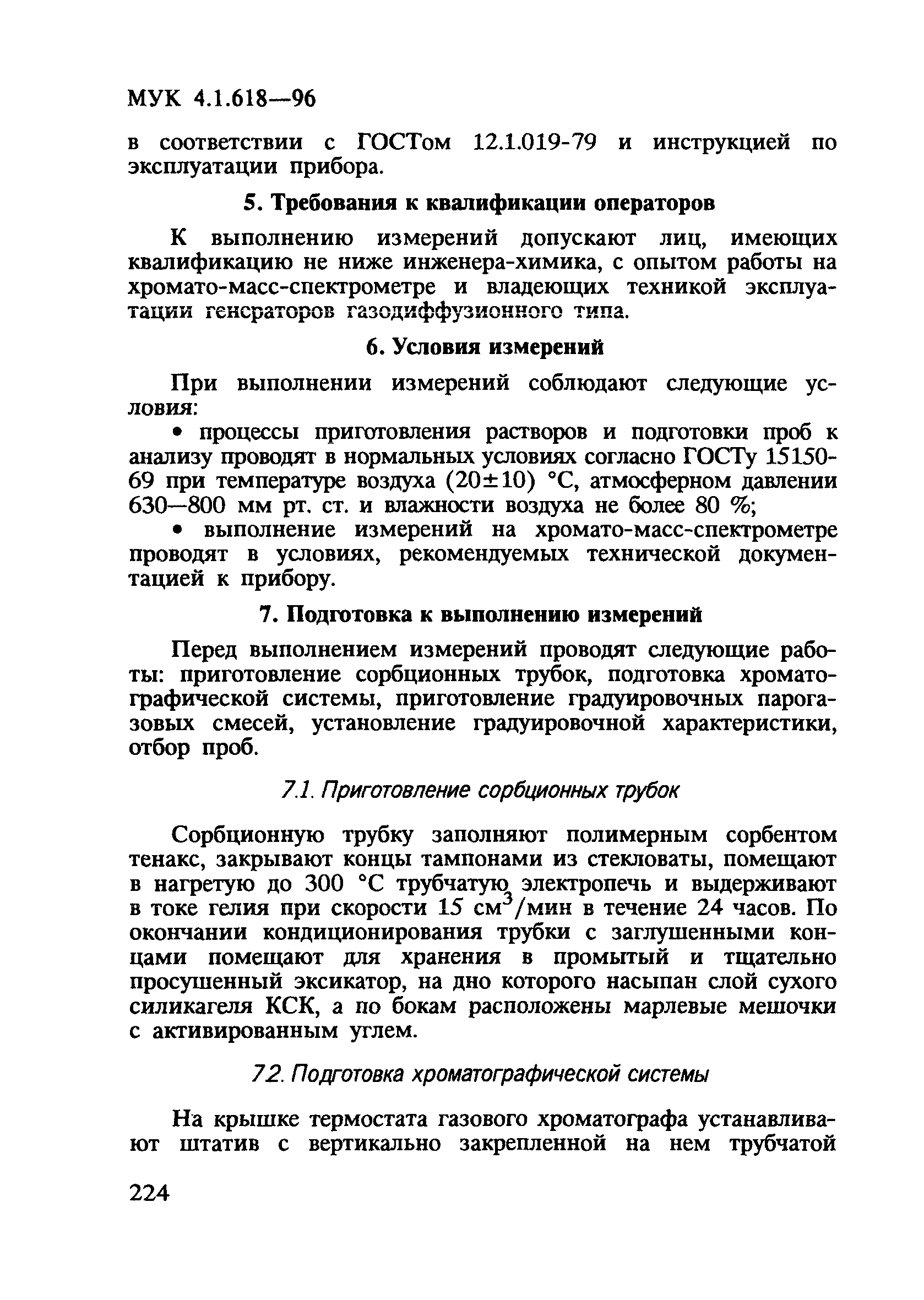 МУК 4.1.618—96

в соответствии с ГОСТом 12.1.019-79 и инструкцией по эксплуатации прибора.

5. Требования к квалификации операторов

К выполнению измерений допускают лиц, имеющих квалификацию не ниже инженера-химика, с опытом работы на хромато-масс-спектрометре и владеющих техникой эксплуатации генераторов газодиффузионного типа.

6. Условия измерений

При выполнении измерений соблюдают следующие условия:

• процессы приготовления растворов и подготовки проб к анализу проводят в нормальных условиях согласно ГОСТу 15150-69 при температуре воздуха $(20 \pm 10)$ °С, атмосферном давлении 630—800 мм рт. ст. и влажности воздуха не более 80 %;

• выполнение измерений на хромато-масс-спектрометре проводят в условиях, рекомендуемых технической документацией к прибору.

7. Подготовка к выполнению измерений

Перед выполнением измерений проводят следующие работы: приготовление сорбционных трубок, подготовка хроматографической системы, приготовление градуировочных парогазовых смесей, установление градуировочной характеристики, отбор проб.

7.1. Приготовление сорбционных трубок

Сорбционную трубку заполняют полимерным сорбентом тенакс, закрывают концы тампонами из стекловаты, помещают в нагретую до 300 °С трубчатую электропечь и выдерживают в токе гелия при скорости 15 $см^3$/мин в течение 24 часов. По окончании кондиционирования трубки с заглушенными концами помещают для хранения в промытый и тщательно просушенный эксикатор, на дно которого насыпан слой сухого силикагеля КСК, а по бокам расположены марлевые мешочки с активированным углем.

7.2. Подготовка хроматографической системы

На крышке термостата газового хроматографа устанавливают штатив с вертикально закрепленной на нем трубчатой

224